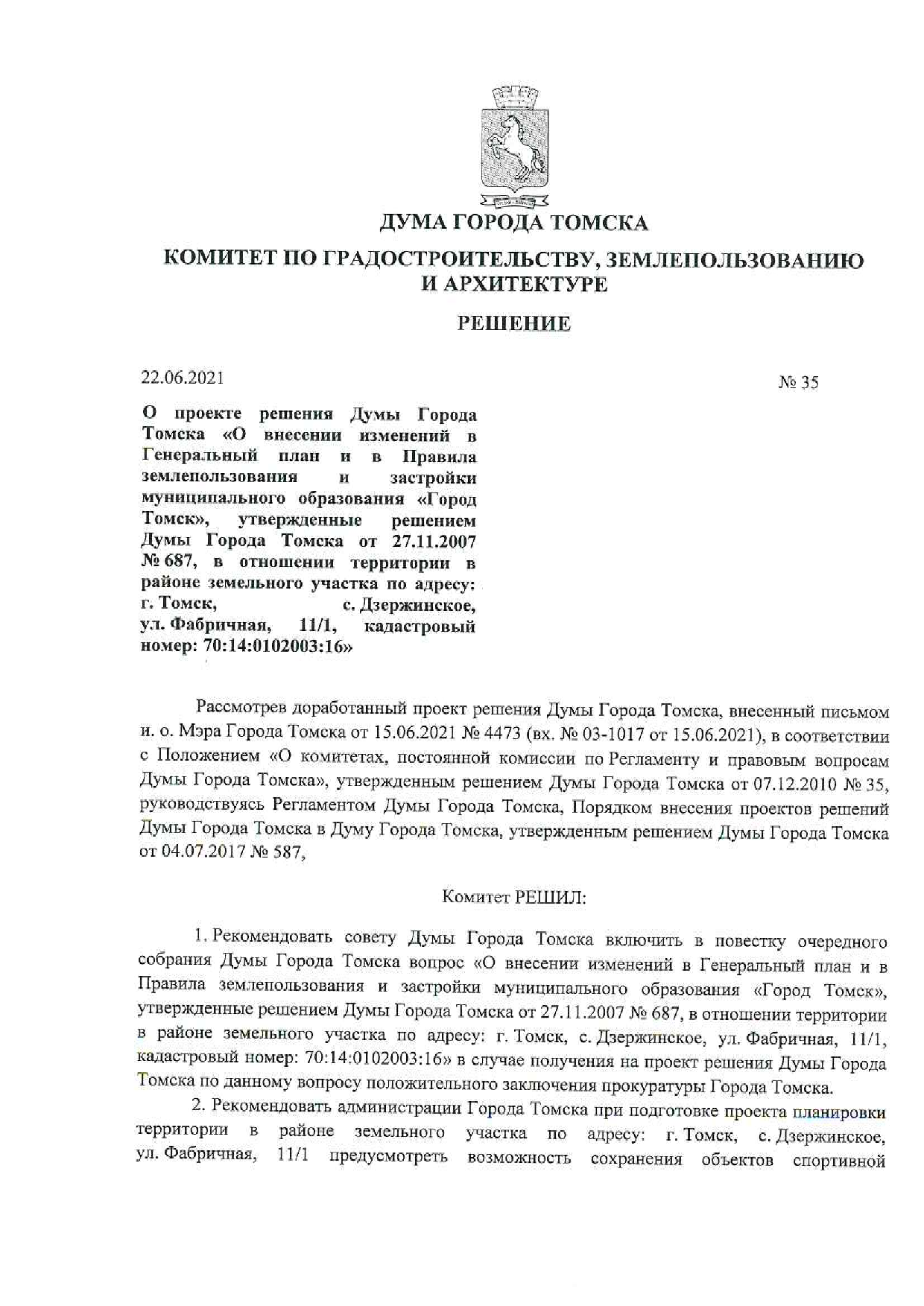 ДУМА ГОРОДА ТОМСКА

КОМИТЕТ ПО ГРАДОСТРОИТЕЛЬСТВУ, ЗЕМЛЕПОЛЬЗОВАНИЮ И АРХИТЕКТУРЕ

РЕШЕНИЕ

22.06.2021

№ 35

О проекте решения Думы Города Томска «О внесении изменений в Генеральный план и в Правила землепользования и застройки муниципального образования «Город Томск», утвержденные решением Думы Города Томска от 27.11.2007 № 687, в отношении территории в районе земельного участка по адресу: г. Томск, с. Дзержинское, ул. Фабричная, 11/1, кадастровый номер: 70:14:0102003:16»

Рассмотрев доработанный проект решения Думы Города Томска, внесенный письмом и. о. Мэра Города Томска от 15.06.2021 № 4473 (вх. № 03-1017 от 15.06.2021), в соответствии с Положением «О комитетах, постоянной комиссии по Регламенту и правовым вопросам Думы Города Томска», утвержденным решением Думы Города Томска от 07.12.2010 № 35, руководствуясь Регламентом Думы Города Томска, Порядком внесения проектов решений Думы Города Томска в Думу Города Томска, утвержденным решением Думы Города Томска от 04.07.2017 № 587,

Комитет РЕШИЛ:

1. Рекомендовать совету Думы Города Томска включить в повестку очередного собрания Думы Города Томска вопрос «О внесении изменений в Генеральный план и в Правила землепользования и застройки муниципального образования «Город Томск», утвержденные решением Думы Города Томска от 27.11.2007 № 687, в отношении территории в районе земельного участка по адресу: г. Томск, с. Дзержинское, ул. Фабричная, 11/1, кадастровый номер: 70:14:0102003:16» в случае получения на проект решения Думы Города Томска по данному вопросу положительного заключения прокуратуры Города Томска.

2. Рекомендовать администрации Города Томска при подготовке проекта планировки территории в районе земельного участка по адресу: г. Томск, с. Дзержинское, ул. Фабричная, 11/1 предусмотреть возможность сохранения объектов спортивной